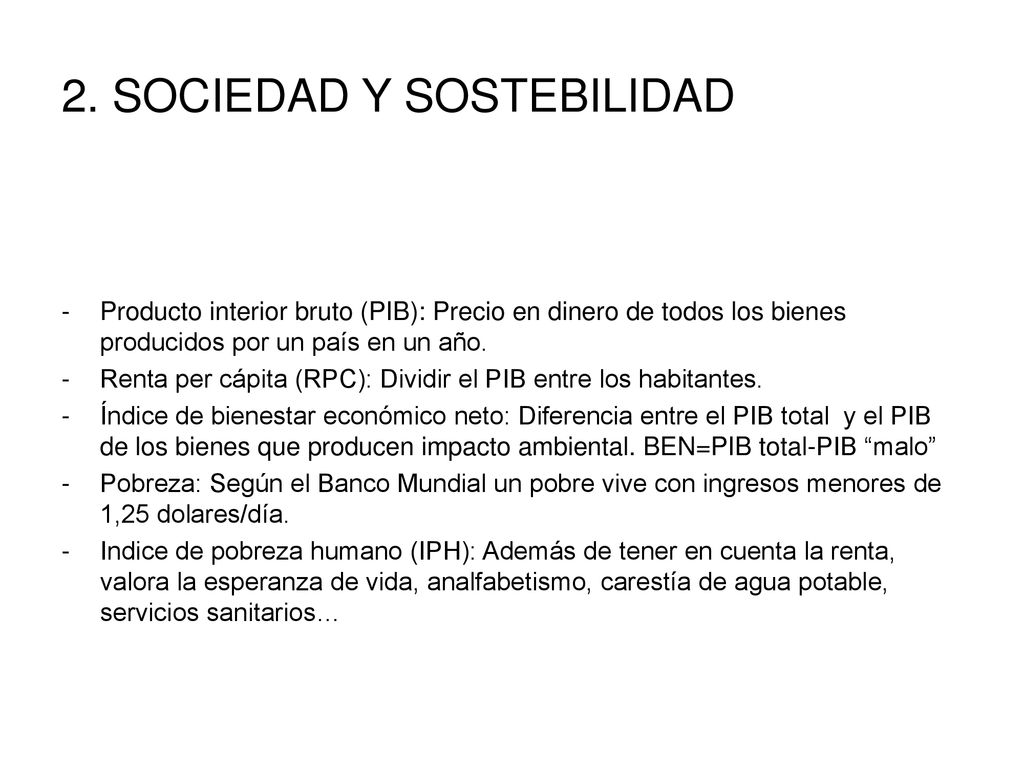 2. SOCIEDAD Y SOSTEBILIDAD

- Producto interior bruto (PIB): Precio en dinero de todos los bienes producidos por un país en un año.
- Renta per cápita (RPC): Dividir el PIB entre los habitantes.
- Índice de bienestar económico neto: Diferencia entre el PIB total y el PIB de los bienes que producen impacto ambiental. BEN=PIB total-PIB “malo”
- Pobreza: Según el Banco Mundial un pobre vive con ingresos menores de 1,25 dolares/día.
- Indice de pobreza humano (IPH): Además de tener en cuenta la renta, valora la esperanza de vida, analfabetismo, carestía de agua potable, servicios sanitarios…